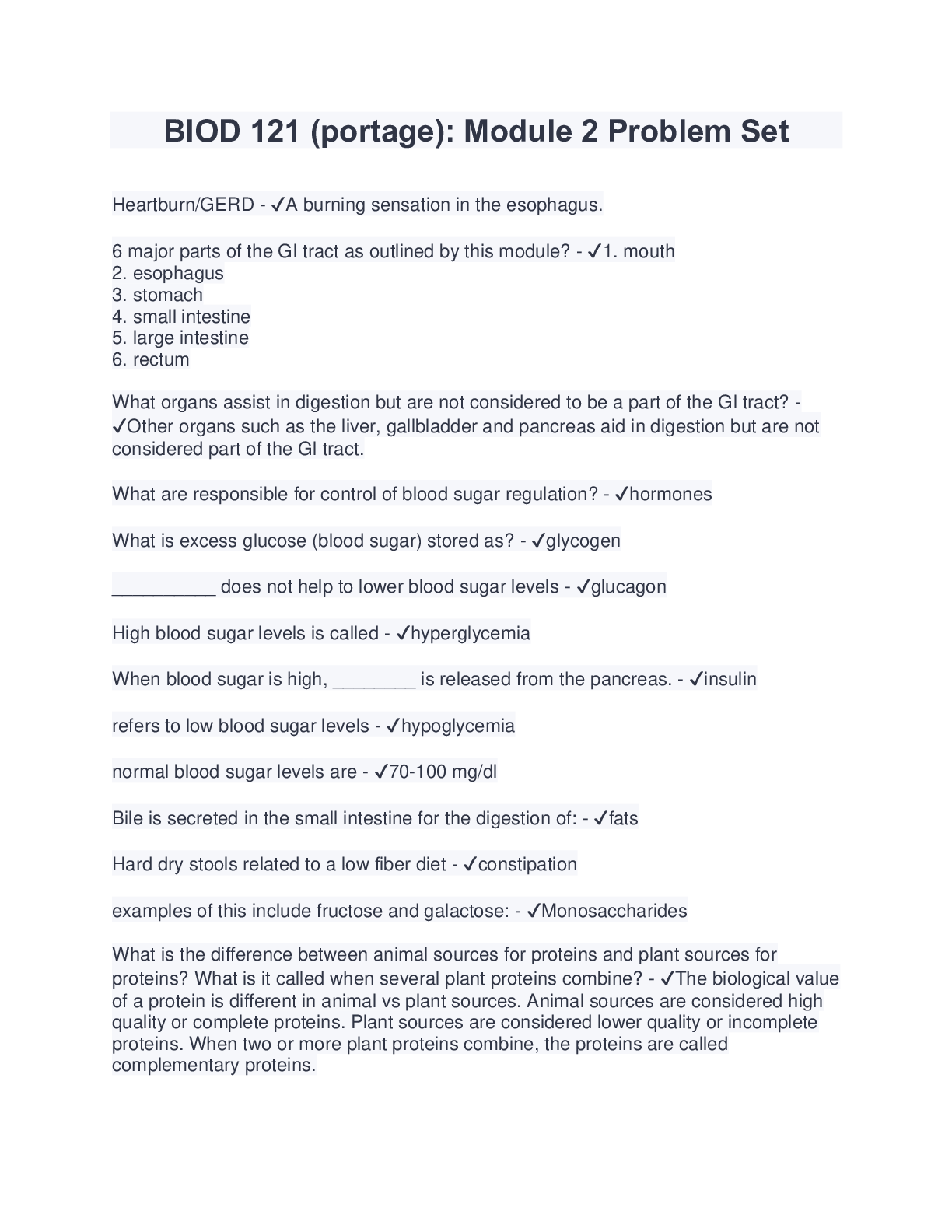 BIOD 121 (portage): Module 2 Problem Set

Heartburn/GERD - ✓A burning sensation in the esophagus.

6 major parts of the GI tract as outlined by this module? - ✓1. mouth
2. esophagus
3. stomach
4. small intestine
5. large intestine
6. rectum

What organs assist in digestion but are not considered to be a part of the GI tract? - ✓Other organs such as the liver, gallbladder and pancreas aid in digestion but are not considered part of the GI tract.

What are responsible for control of blood sugar regulation? - ✓hormones

What is excess glucose (blood sugar) stored as? - ✓glycogen

__________ does not help to lower blood sugar levels - ✓glucagon

High blood sugar levels is called - ✓hyperglycemia

When blood sugar is high, ________ is released from the pancreas. - ✓insulin

refers to low blood sugar levels - ✓hypoglycemia

normal blood sugar levels are - ✓70-100 mg/dl

Bile is secreted in the small intestine for the digestion of: - ✓fats

Hard dry stools related to a low fiber diet - ✓constipation

examples of this include fructose and galactose: - ✓Monosaccharides

What is the difference between animal sources for proteins and plant sources for proteins? What is it called when several plant proteins combine? - ✓The biological value of a protein is different in animal vs plant sources. Animal sources are considered high quality or complete proteins. Plant sources are considered lower quality or incomplete proteins. When two or more plant proteins combine, the proteins are called complementary proteins.